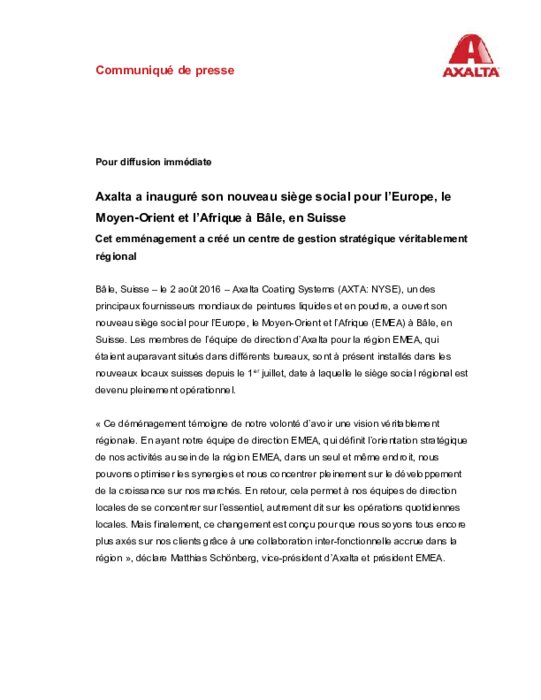 Communiqué de presse

AXALTA

Pour diffusion immédiate

Axalta a inauguré son nouveau siège social pour l'Europe, le Moyen-Orient et l'Afrique à Bâle, en Suisse

Cet emménagement a créé un centre de gestion stratégique véritablement régional

Bâle, Suisse – le 2 août 2016 – Axalta Coating Systems (AXTA: NYSE), un des principaux fournisseurs mondiaux de peintures liquides et en poudre, a ouvert son nouveau siège social pour l'Europe, le Moyen-Orient et l'Afrique (EMEA) à Bâle, en Suisse. Les membres de l'équipe de direction d'Axalta pour la région EMEA, qui étaient auparavant situés dans différents bureaux, sont à présent installés dans les nouveaux locaux suisses depuis le 1$^{er}$ juillet, date à laquelle le siège social régional est devenu pleinement opérationnel.

« Ce déménagement témoigne de notre volonté d'avoir une vision véritablement régionale. En ayant notre équipe de direction EMEA, qui définit l'orientation stratégique de nos activités au sein de la région EMEA, dans un seul et même endroit, nous pouvons optimiser les synergies et nous concentrer pleinement sur le développement de la croissance sur nos marchés. En retour, cela permet à nos équipes de direction locales de se concentrer sur l'essentiel, autrement dit sur les opérations quotidiennes locales. Mais finalement, ce changement est conçu pour que nous soyons tous encore plus axés sur nos clients grâce à une collaboration inter-fonctionnelle accrue dans la région », déclare Matthias Schönberg, vice-président d'Axalta et président EMEA.